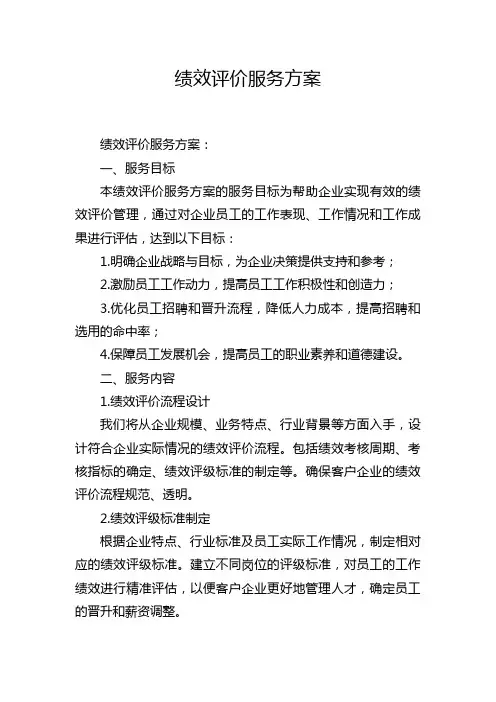 绩效评价服务方案

绩效评价服务方案：

一、服务目标

本绩效评价服务方案的服务目标为帮助企业实现有效的绩效评价管理，通过对企业员工的工作表现、工作情况和工作成果进行评估，达到以下目标：

1.明确企业战略与目标，为企业决策提供支持和参考；

2.激励员工工作动力，提高员工工作积极性和创造力；

3.优化员工招聘和晋升流程，降低人力成本，提高招聘和选用的命中率；

4.保障员工发展机会，提高员工的职业素养和道德建设。

二、服务内容

1.绩效评价流程设计

我们将从企业规模、业务特点、行业背景等方面入手，设计符合企业实际情况的绩效评价流程。包括绩效考核周期、考核指标的确定、绩效评级标准的制定等。确保客户企业的绩效评价流程规范、透明。

2.绩效评级标准制定

根据企业特点、行业标准及员工实际工作情况，制定相对应的绩效评级标准。建立不同岗位的评级标准，对员工的工作绩效进行精准评估，以便客户企业更好地管理人才，确定员工的晋升和薪资调整。